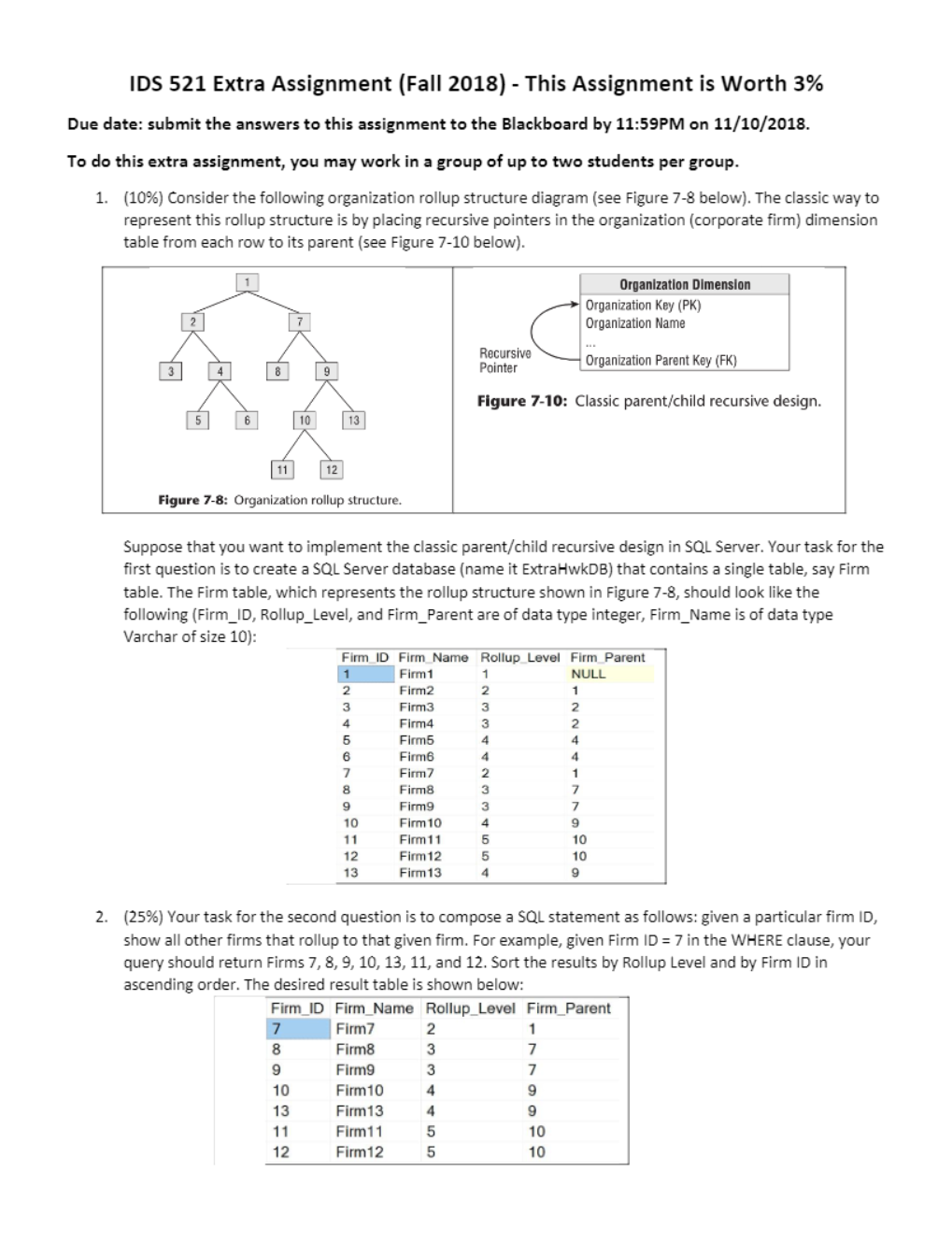 IDS 521 Extra Assignment (Fall 2018) - This Assignment is Worth 3%

Due date: submit the answers to this assignment to the Blackboard by 11:59PM on 11/10/2018.

To do this extra assignment, you may work in a group of up to two students per group.

1. (10%) Consider the following organization rollup structure diagram (see Figure 7-8 below). The classic way to represent this rollup structure is by placing recursive pointers in the organization (corporate firm) dimension table from each row to its parent (see Figure 7-10 below).

1
2
7
3
4
8
9
5
6
10
13
11
12

Figure 7-8: Organization rollup structure.

Organization Dimension
Organization Key (PK)
Organization Name
...
Organization Parent Key (FK)
Recursive Pointer

Figure 7-10: Classic parent/child recursive design.

Suppose that you want to implement the classic parent/child recursive design in SQL Server. Your task for the first question is to create a SQL Server database (name it ExtraHwkDB) that contains a single table, say Firm table. The Firm table, which represents the rollup structure shown in Figure 7-8, should look like the following (Firm_ID, Rollup_Level, and Firm_Parent are of data type integer, Firm_Name is of data type Varchar of size 10):

| Firm_ID | Firm_Name | Rollup_Level | Firm_Parent |
|---|---|---|---|
| 1 | Firm1 | 1 | NULL |
| 2 | Firm2 | 2 | 1 |
| 3 | Firm3 | 3 | 2 |
| 4 | Firm4 | 3 | 2 |
| 5 | Firm5 | 4 | 4 |
| 6 | Firm6 | 4 | 4 |
| 7 | Firm7 | 2 | 1 |
| 8 | Firm8 | 3 | 7 |
| 9 | Firm9 | 3 | 7 |
| 10 | Firm10 | 4 | 9 |
| 11 | Firm11 | 5 | 10 |
| 12 | Firm12 | 5 | 10 |
| 13 | Firm13 | 4 | 9 |

2. (25%) Your task for the second question is to compose a SQL statement as follows: given a particular firm ID, show all other firms that rollup to that given firm. For example, given Firm ID = 7 in the WHERE clause, your query should return Firms 7, 8, 9, 10, 13, 11, and 12. Sort the results by Rollup Level and by Firm ID in ascending order. The desired result table is shown below:

| Firm_ID | Firm_Name | Rollup_Level | Firm_Parent |
|---|---|---|---|
| 7 | Firm7 | 2 | 1 |
| 8 | Firm8 | 3 | 7 |
| 9 | Firm9 | 3 | 7 |
| 10 | Firm10 | 4 | 9 |
| 13 | Firm13 | 4 | 9 |
| 11 | Firm11 | 5 | 10 |
| 12 | Firm12 | 5 | 10 |